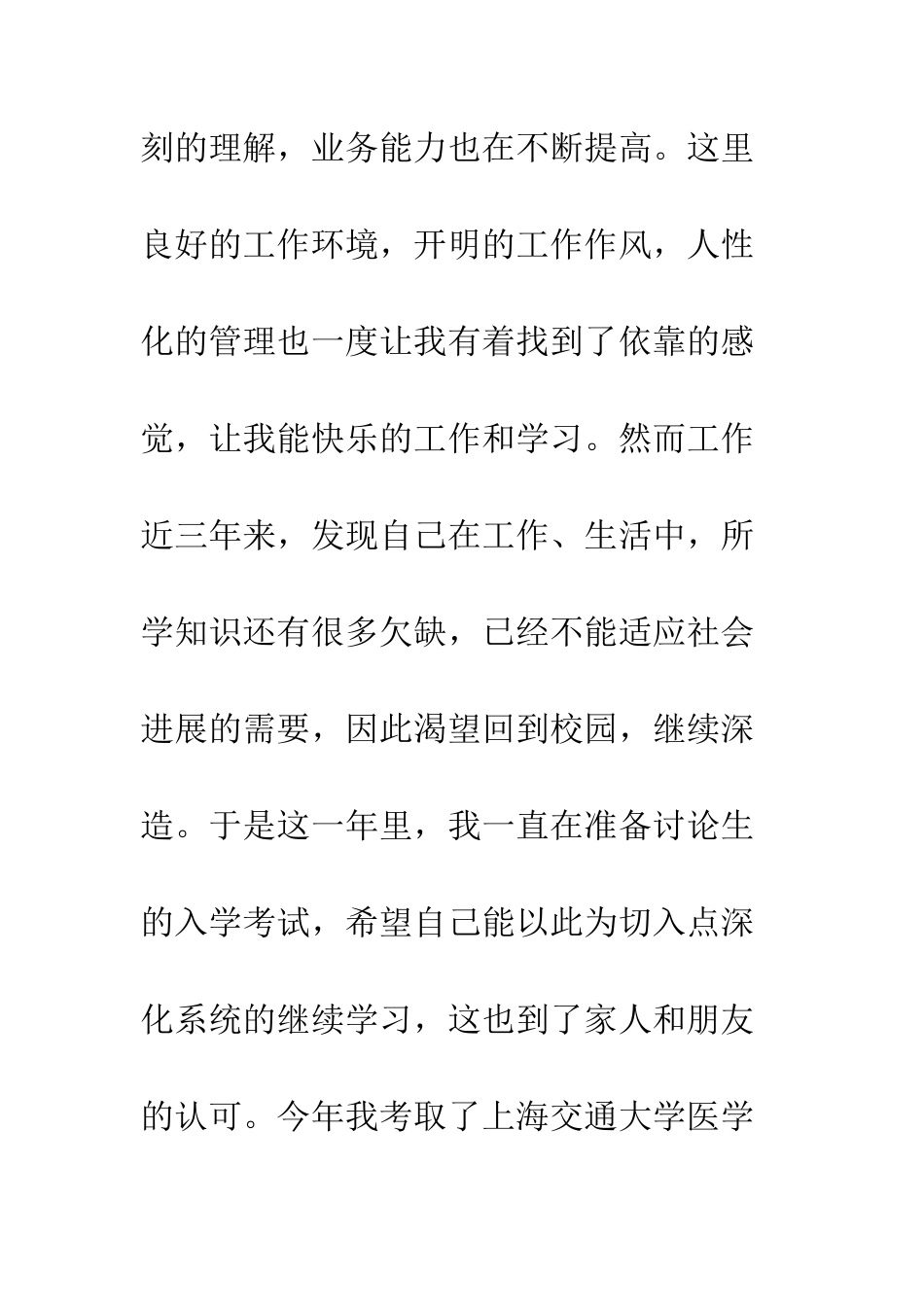 刻的理解，业务能力也在不断提高。这里良好的工作环境，开明的工作作风，人性化的管理也一度让我有着找到了依靠的感觉，让我能快乐的工作和学习。然而工作近三年来，发现自己在工作、生活中，所学知识还有很多欠缺，已经不能适应社会进展的需要，因此渴望回到校园，继续深造。于是这一年里，我一直在准备讨论生的入学考试，希望自己能以此为切入点深化系统的继续学习，这也到了家人和朋友的认可。今年我考取了上海交通大学医学